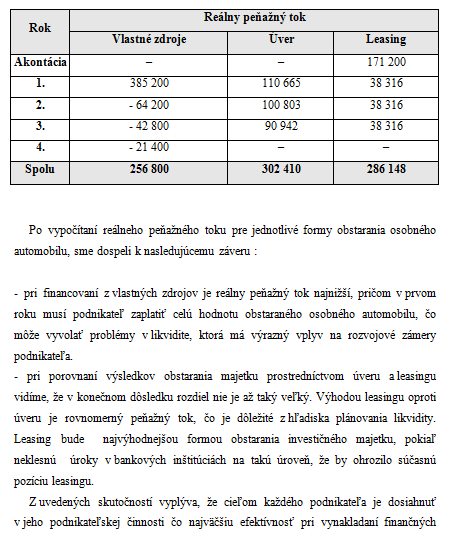 | Rok | Reálny peňažný tok | | |
|---|---|---|---|
| | Vlastné zdroje | Úver | Leasing |
| Akontácia | – | – | 171 200 |
| 1. | 385 200 | 110 665 | 38 316 |
| 2. | - 64 200 | 100 803 | 38 316 |
| 3. | - 42 800 | 90 942 | 38 316 |
| 4. | - 21 400 | – | – |
| Spolu | 256 800 | 302 410 | 286 148 |

Po vypočítaní reálneho peňažného toku pre jednotlivé formy obstarania osobného automobilu, sme dospeli k nasledujúcemu záveru :

- pri financovaní z vlastných zdrojov je reálny peňažný tok najnižší, pričom v prvom roku musí podnikateľ zaplatiť celú hodnotu obstaraného osobného automobilu, čo môže vyvolať problémy v likvidite, ktorá má výrazný vplyv na rozvojové zámery podnikateľa.
- pri porovnaní výsledkov obstarania majetku prostredníctvom úveru a leasingu vidíme, že v konečnom dôsledku rozdiel nie je až taký veľký. Výhodou leasingu oproti úveru je rovnomerný peňažný tok, čo je dôležité z hľadiska plánovania likvidity. Leasing bude najvýhodnejšou formou obstarania investičného majetku, pokiaľ neklesnú úroky v bankových inštitúciách na takú úroveň, že by ohrozilo súčasnú pozíciu leasingu.

Z uvedených skutočností vyplýva, že cieľom každého podnikateľa je dosiahnuť v jeho podnikateľskej činnosti čo najväčšiu efektívnosť pri vynakladaní finančných